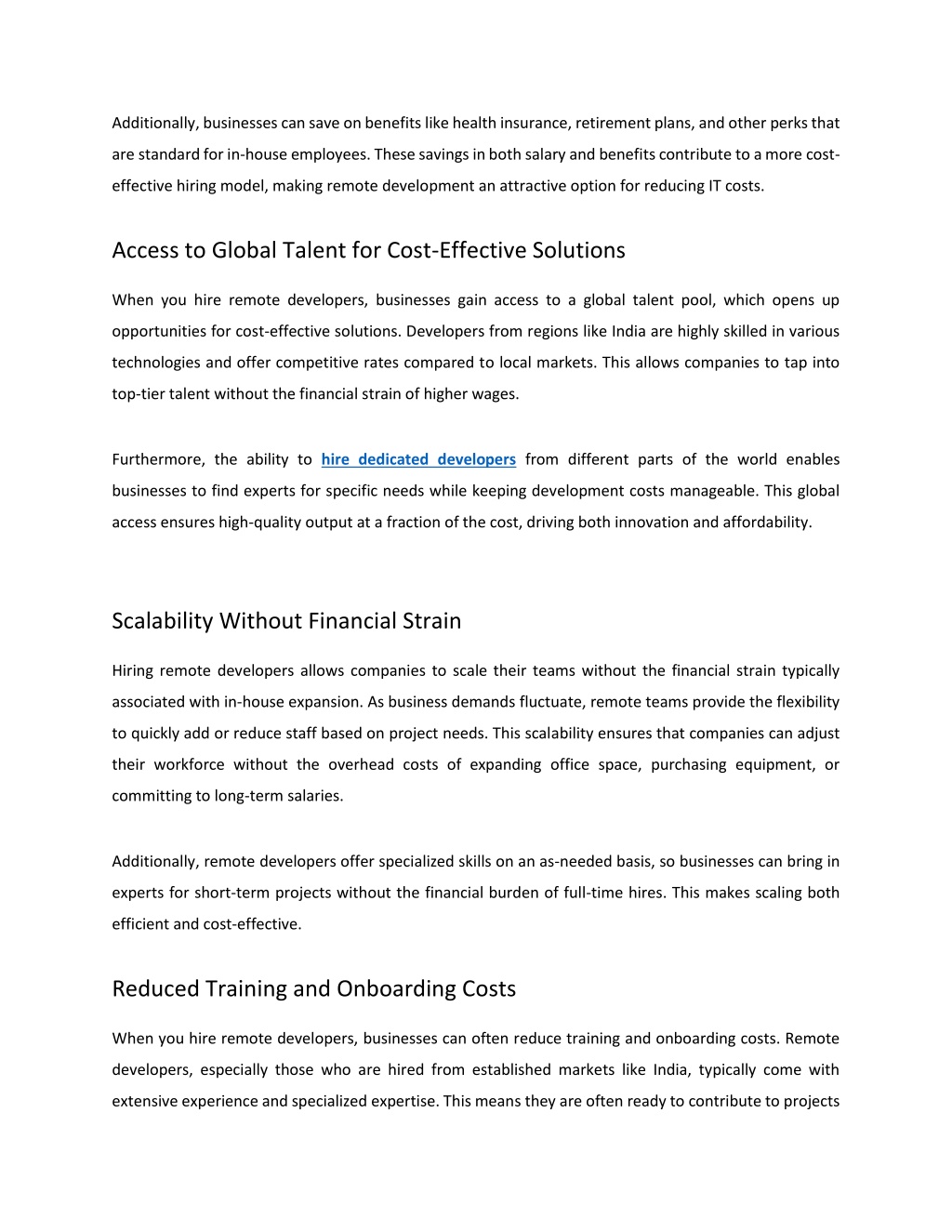 Additionally, businesses can save on benefits like health insurance, retirement plans, and other perks that are standard for in-house employees. These savings in both salary and benefits contribute to a more cost-effective hiring model, making remote development an attractive option for reducing IT costs.

Access to Global Talent for Cost-Effective Solutions

When you hire remote developers, businesses gain access to a global talent pool, which opens up opportunities for cost-effective solutions. Developers from regions like India are highly skilled in various technologies and offer competitive rates compared to local markets. This allows companies to tap into top-tier talent without the financial strain of higher wages.

Furthermore, the ability to hire dedicated developers from different parts of the world enables businesses to find experts for specific needs while keeping development costs manageable. This global access ensures high-quality output at a fraction of the cost, driving both innovation and affordability.

Scalability Without Financial Strain

Hiring remote developers allows companies to scale their teams without the financial strain typically associated with in-house expansion. As business demands fluctuate, remote teams provide the flexibility to quickly add or reduce staff based on project needs. This scalability ensures that companies can adjust their workforce without the overhead costs of expanding office space, purchasing equipment, or committing to long-term salaries.

Additionally, remote developers offer specialized skills on an as-needed basis, so businesses can bring in experts for short-term projects without the financial burden of full-time hires. This makes scaling both efficient and cost-effective.

Reduced Training and Onboarding Costs

When you hire remote developers, businesses can often reduce training and onboarding costs. Remote developers, especially those who are hired from established markets like India, typically come with extensive experience and specialized expertise. This means they are often ready to contribute to projects